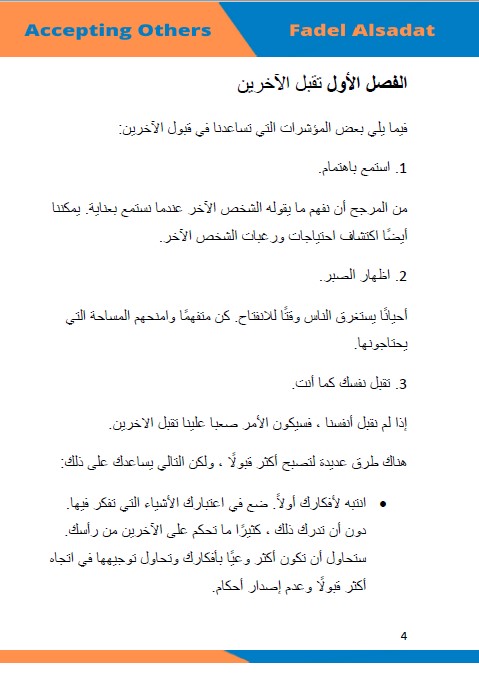 Accepting Others

Fadel Alsadat

الفصل الأول تقبل الآخرين

فيما يلي بعض المؤشرات التي تساعدنا في قبول الآخرين:

1. استمع باهتمام.

من المرجح أن نفهم ما يقوله الشخص الآخر عندما نستمع بعناية. يمكننا أيضًا اكتشاف احتياجات ورغبات الشخص الآخر.

2. اظهار الصبر.

أحيانًا يستغرق الناس وقتًا للانفتاح. كن متفهمًا وامنحهم المساحة التي يحتاجونها.

3. تقبل نفسك كما أنت.

إذا لم نقبل أنفسنا ، فسيكون الأمر صعبا علينا تقبل الاخرين.

هناك طرق عديدة لتصبح أكثر قبولًا ، ولكن التالي يساعدك على ذلك:

• انتبه لأفكارك أولاً. ضع في اعتبارك الأشياء التي تفكر فيها. دون أن تدرك ذلك ، كثيرًا ما تحكم على الآخرين من رأسك. ستحاول أن تكون أكثر وعيًا بأفكارك وتحاول توجيهها في اتجاه أكثر قبولًا وعدم إصدار أحكام.

4